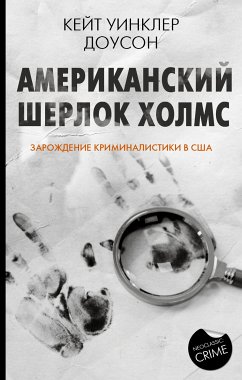 КЕЙТ УИНКЛЕР ДОУСОН

АМЕРИКАНСКИЙ ШЕРЛОК ХОЛМС

ЗАРОЖДЕНИЕ КРИМИНАЛИСТИКИ В США

NEOCLASSIC CRIME